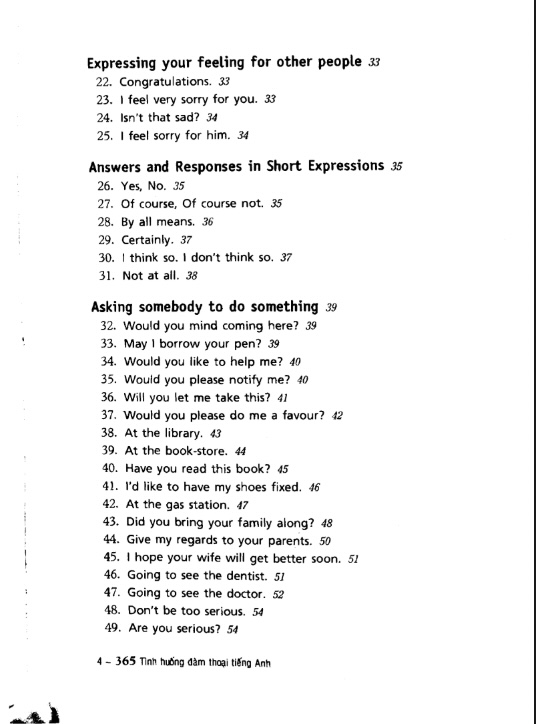 Expressing your feeling for other people 33
22. Congratulations. 33
23. I feel very sorry for you. 33
24. Isn't that sad? 34
25. I feel sorry for him. 34

Answers and Responses in Short Expressions 35
26. Yes, No. 35
27. Of course, Of course not. 35
28. By all means. 36
29. Certainly. 37
30. I think so. I don't think so. 37
31. Not at all. 38

Asking somebody to do something 39
32. Would you mind coming here? 39
33. May I borrow your pen? 39
34. Would you like to help me? 40
35. Would you please notify me? 40
36. Will you let me take this? 41
37. Would you please do me a favour? 42
38. At the library. 43
39. At the book-store. 44
40. Have you read this book? 45
41. I'd like to have my shoes fixed. 46
42. At the gas station. 47
43. Did you bring your family along? 48
44. Give my regards to your parents. 50
45. I hope your wife will get better soon. 51
46. Going to see the dentist. 51
47. Going to see the doctor. 52
48. Don't be too serious. 54
49. Are you serious? 54

4 – 365 Tình huống đàm thoại tiếng Anh